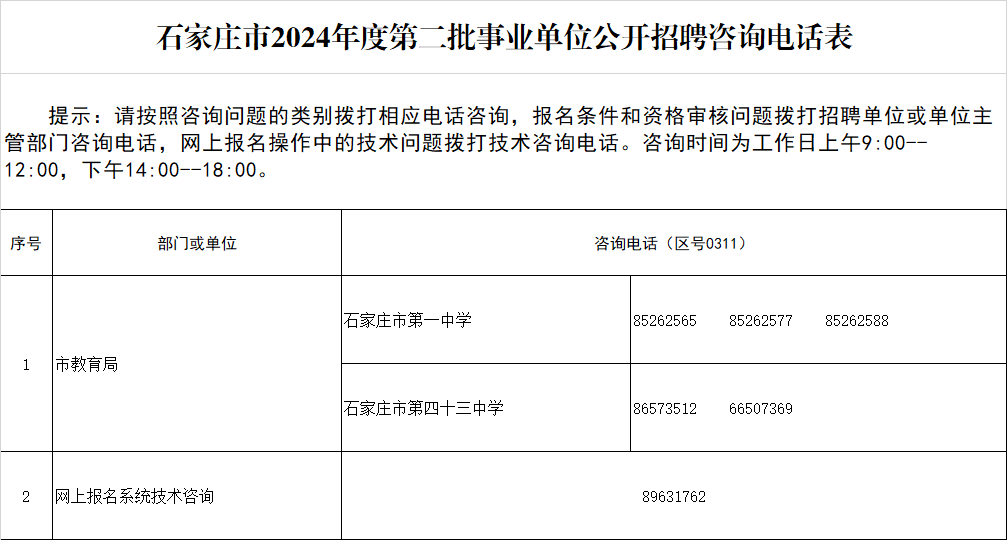 石家庄市2024年度第二批事业单位公开招聘咨询电话表

提示：请按照咨询问题的类别拨打相应电话咨询，报名条件和资格审核问题拨打招聘单位或单位主管部门咨询电话，网上报名操作中的技术问题拨打技术咨询电话。咨询时间为工作日上午9:00--12:00，下午14:00--18:00。

| 序号 | 部门或单位 | 咨询电话（区号0311） | |
|---|---|---|---|
| 1 | 市教育局 | 石家庄市第一中学 | 85262565　85262577　85262588 |
| | | 石家庄市第四十三中学 | 86573512　66507369 |
| 2 | 网上报名系统技术咨询 | 89631762 | |